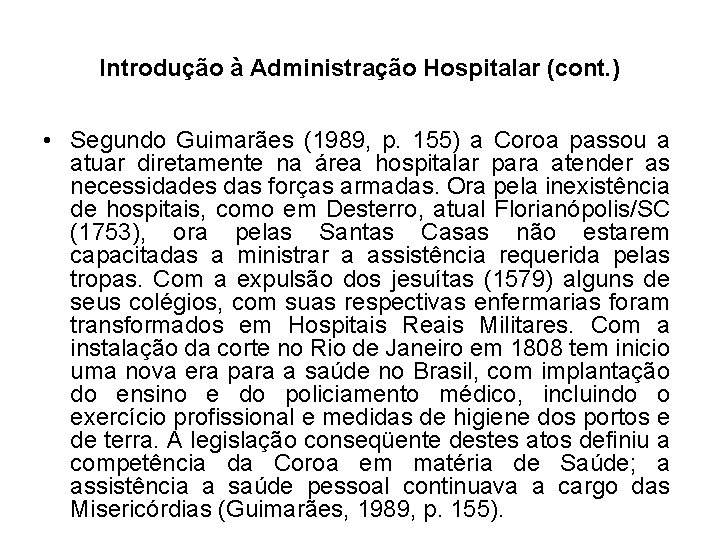 Introdução à Administração Hospitalar (cont.)

• Segundo Guimarães (1989, p. 155) a Coroa passou a atuar diretamente na área hospitalar para atender as necessidades das forças armadas. Ora pela inexistência de hospitais, como em Desterro, atual Florianópolis/SC (1753), ora pelas Santas Casas não estarem capacitadas a ministrar a assistência requerida pelas tropas. Com a expulsão dos jesuítas (1579) alguns de seus colégios, com suas respectivas enfermarias foram transformados em Hospitais Reais Militares. Com a instalação da corte no Rio de Janeiro em 1808 tem inicio uma nova era para a saúde no Brasil, com implantação do ensino e do policiamento médico, incluindo o exercício profissional e medidas de higiene dos portos e de terra. A legislação conseqüente destes atos definiu a competência da Coroa em matéria de Saúde; a assistência a saúde pessoal continuava a cargo das Misericórdias (Guimarães, 1989, p. 155).